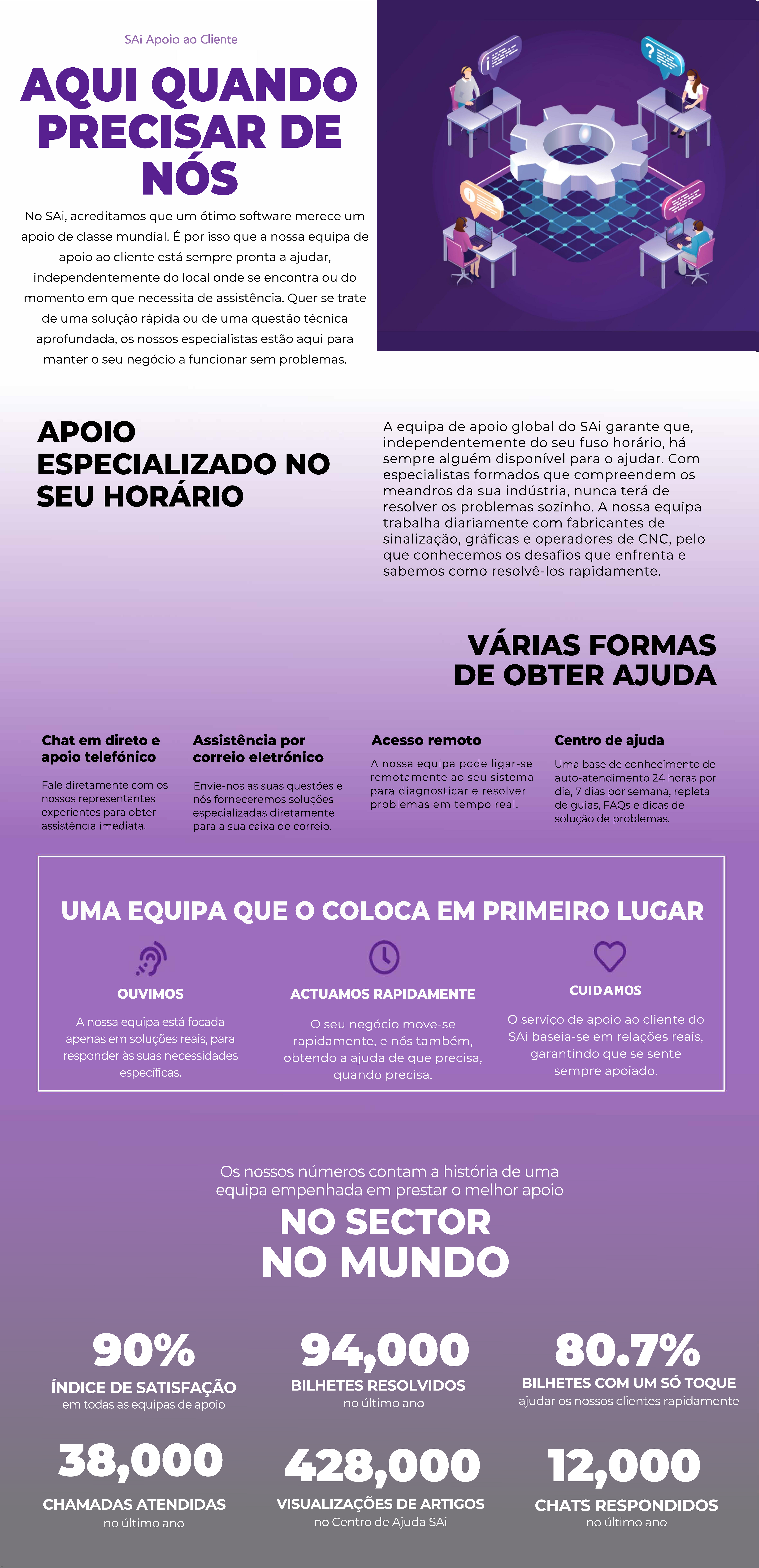 SAi Apoio ao Cliente

AQUI QUANDO PRECISAR DE NÓS

No SAi, acreditamos que um ótimo software merece um apoio de classe mundial. É por isso que a nossa equipa de apoio ao cliente está sempre pronta a ajudar, independentemente do local onde se encontra ou do momento em que necessita de assistência. Quer se trate de uma solução rápida ou de uma questão técnica aprofundada, os nossos especialistas estão aqui para manter o seu negócio a funcionar sem problemas.

APOIO ESPECIALIZADO NO SEU HORÁRIO

A equipa de apoio global do SAi garante que, independentemente do seu fuso horário, há sempre alguém disponível para o ajudar. Com especialistas formados que compreendem os meandros da sua indústria, nunca terá de resolver os problemas sozinho. A nossa equipa trabalha diariamente com fabricantes de sinalização, gráficas e operadores de CNC, pelo que conhecemos os desafios que enfrenta e sabemos como resolvê-los rapidamente.

VÁRIAS FORMAS DE OBTER AJUDA

Chat em direto e apoio telefónico

Fale diretamente com os nossos representantes experientes para obter assistência imediata.

Assistência por correio eletrónico

Envie-nos as suas questões e nós forneceremos soluções especializadas diretamente para a sua caixa de correio.

Acesso remoto

A nossa equipa pode ligar-se remotamente ao seu sistema para diagnosticar e resolver problemas em tempo real.

Centro de ajuda

Uma base de conhecimento de auto-atendimento 24 horas por dia, 7 dias por semana, repleta de guias, FAQs e dicas de solução de problemas.

UMA EQUIPA QUE O COLOCA EM PRIMEIRO LUGAR

OUVIMOS

A nossa equipa está focada apenas em soluções reais, para responder às suas necessidades específicas.

ACTUAMOS RAPIDAMENTE

O seu negócio move-se rapidamente, e nós também, obtendo a ajuda de que precisa, quando precisa.

CUIDAMOS

O serviço de apoio ao cliente do SAi baseia-se em relações reais, garantindo que se sente sempre apoiado.

Os nossos números contam a história de uma equipa empenhada em prestar o melhor apoio

NO SECTOR
NO MUNDO

90%
ÍNDICE DE SATISFAÇÃO
em todas as equipas de apoio

94,000
BILHETES RESOLVIDOS
no último ano

80.7%
BILHETES COM UM SÓ TOQUE
ajudar os nossos clientes rapidamente

38,000
CHAMADAS ATENDIDAS
no último ano

428,000
VISUALIZAÇÕES DE ARTIGOS
no Centro de Ajuda SAi

12,000
CHATS RESPONDIDOS
no último ano